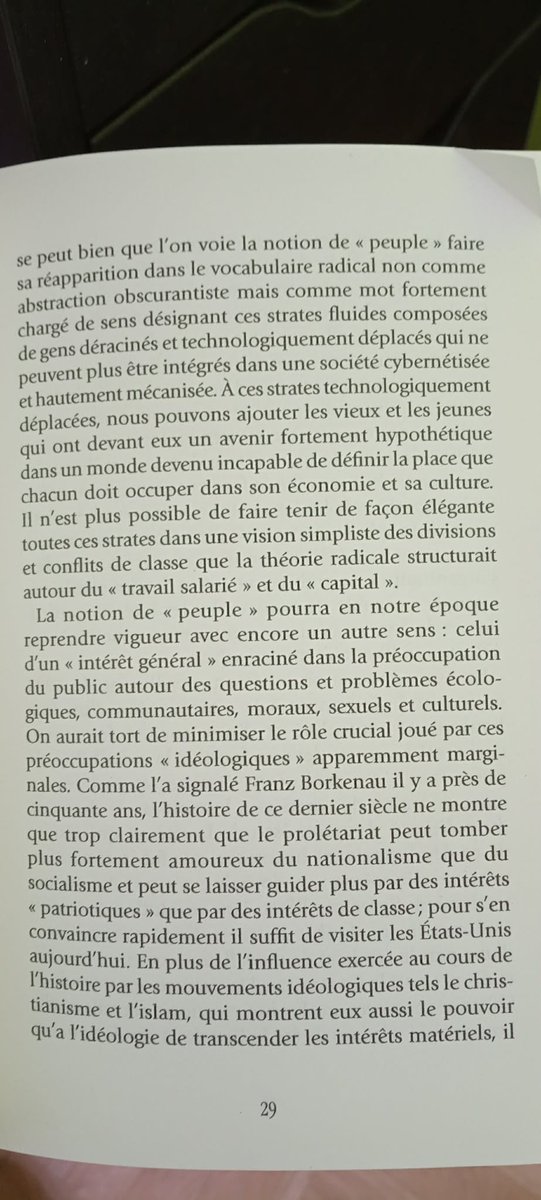 se peut bien que l'on voie la notion de « peuple » faire sa réapparition dans le vocabulaire radical non comme abstraction obscurantiste mais comme mot fortement chargé de sens désignant ces strates fluides composées de gens déracinés et technologiquement déplacés qui ne peuvent plus être intégrés dans une société cybernétisée et hautement mécanisée. À ces strates technologiquement déplacées, nous pouvons ajouter les vieux et les jeunes qui ont devant eux un avenir fortement hypothétique dans un monde devenu incapable de définir la place que chacun doit occuper dans son économie et sa culture. Il n'est plus possible de faire tenir de façon élégante toutes ces strates dans une vision simpliste des divisions et conflits de classe que la théorie radicale structurait autour du « travail salarié » et du « capital ».

La notion de « peuple » pourra en notre époque reprendre vigueur avec encore un autre sens : celui d'un « intérêt général » enraciné dans la préoccupation du public autour des questions et problèmes écologiques, communautaires, moraux, sexuels et culturels. On aurait tort de minimiser le rôle crucial joué par ces préoccupations « idéologiques » apparemment marginales. Comme l'a signalé Franz Borkenau il y a près de cinquante ans, l'histoire de ce dernier siècle ne montre que trop clairement que le prolétariat peut tomber plus fortement amoureux du nationalisme que du socialisme et peut se laisser guider plus par des intérêts « patriotiques » que par des intérêts de classe ; pour s'en convaincre rapidement il suffit de visiter les États-Unis aujourd'hui. En plus de l'influence exercée au cours de l'histoire par les mouvements idéologiques tels le christianisme et l'islam, qui montrent eux aussi le pouvoir qu'a l'idéologie de transcender les intérêts matériels, il

29